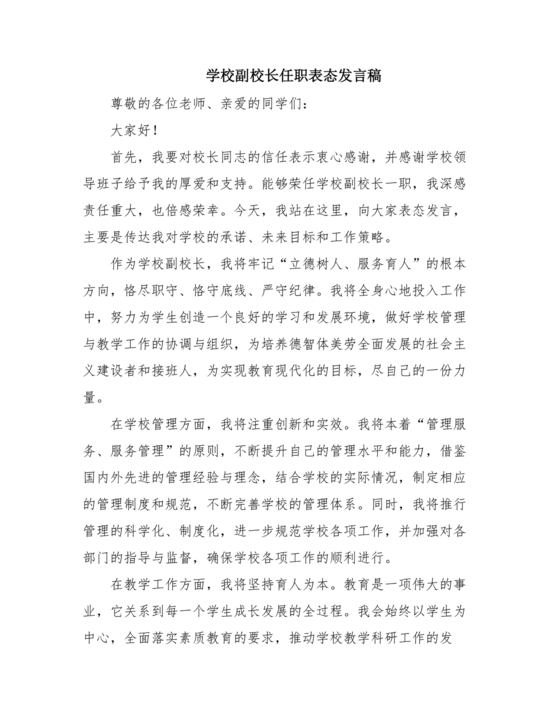 学校副校长任职表态发言稿

尊敬的各位老师、亲爱的同学们：

大家好！

首先，我要对校长同志的信任表示衷心感谢，并感谢学校领导班子给予我的厚爱和支持。能够荣任学校副校长一职，我深感责任重大，也倍感荣幸。今天，我站在这里，向大家表态发言，主要是传达我对学校的承诺、未来目标和工作策略。

作为学校副校长，我将牢记“立德树人、服务育人”的根本方向，恪尽职守、恪守底线、严守纪律。我将全身心地投入工作中，努力为学生创造一个良好的学习和发展环境，做好学校管理与教学工作的协调与组织，为培养德智体美劳全面发展的社会主义建设者和接班人，为实现教育现代化的目标，尽自己的一份力量。

在学校管理方面，我将注重创新和实效。我将本着“管理服务、服务管理”的原则，不断提升自己的管理水平和能力，借鉴国内外先进的管理经验与理念，结合学校的实际情况，制定相应的管理制度和规范，不断完善学校的管理体系。同时，我将推行管理的科学化、制度化，进一步规范学校各项工作，并加强对各部门的指导与监督，确保学校各项工作的顺利进行。

在教学工作方面，我将坚持育人为本。教育是一项伟大的事业，它关系到每一个学生成长发展的全过程。我会始终以学生为中心，全面落实素质教育的要求，推动学校教学科研工作的发